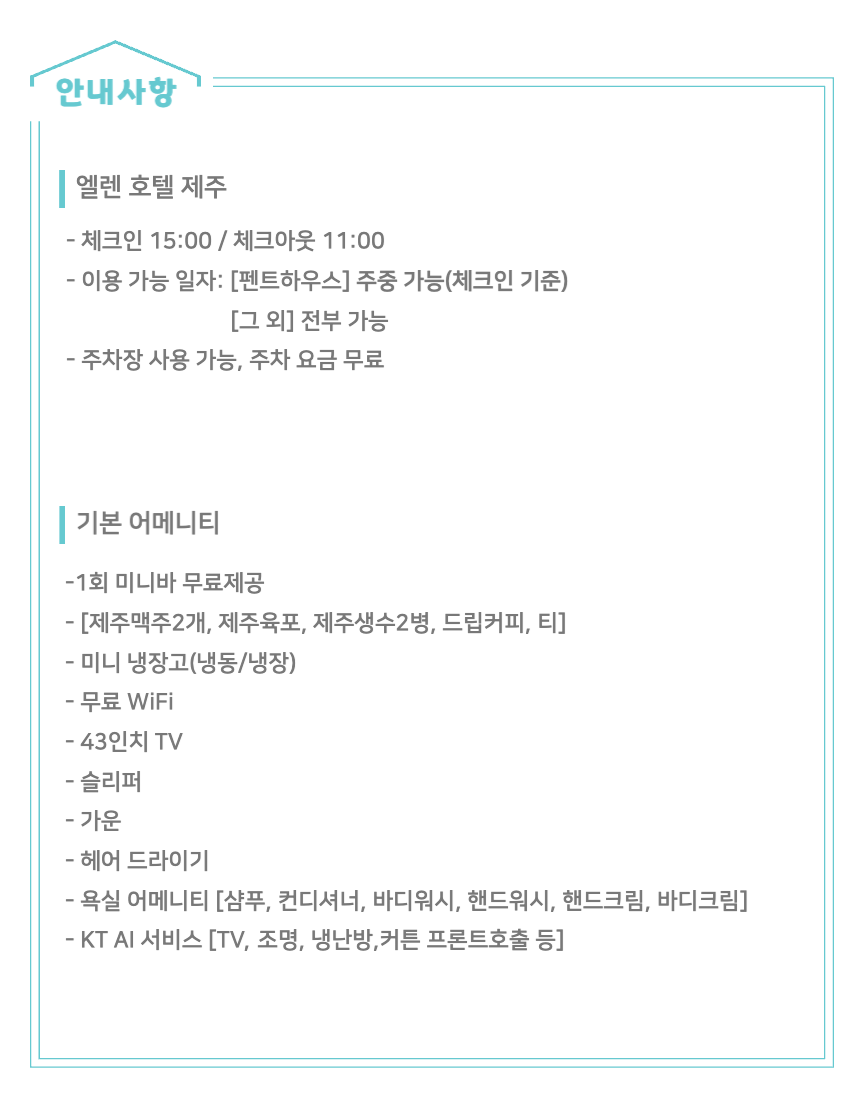 안내사항

엘렌 호텔 제주

- 체크인 15:00 / 체크아웃 11:00
- 이용 가능 일자: [펜트하우스] 주중 가능(체크인 기준)
[그 외] 전부 가능
- 주차장 사용 가능, 주차 요금 무료

기본 어메니티

-1회 미니바 무료제공
- [제주맥주2개, 제주육포, 제주생수2병, 드립커피, 티]
- 미니 냉장고(냉동/냉장)
- 무료 WiFi
- 43인치 TV
- 슬리퍼
- 가운
- 헤어 드라이기
- 욕실 어메니티 [샴푸, 컨디셔너, 바디워시, 핸드워시, 핸드크림, 바디크림]
- KT AI 서비스 [TV, 조명, 냉난방,커튼 프론트호출 등]